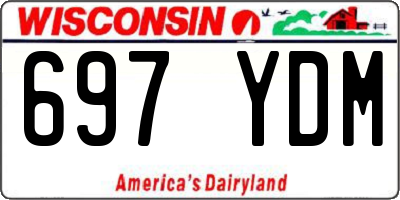 WISCONSIN

697 YDM

America's Dairyland